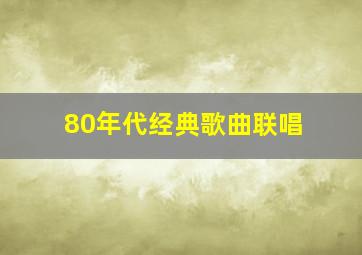 80年代经典歌曲联唱